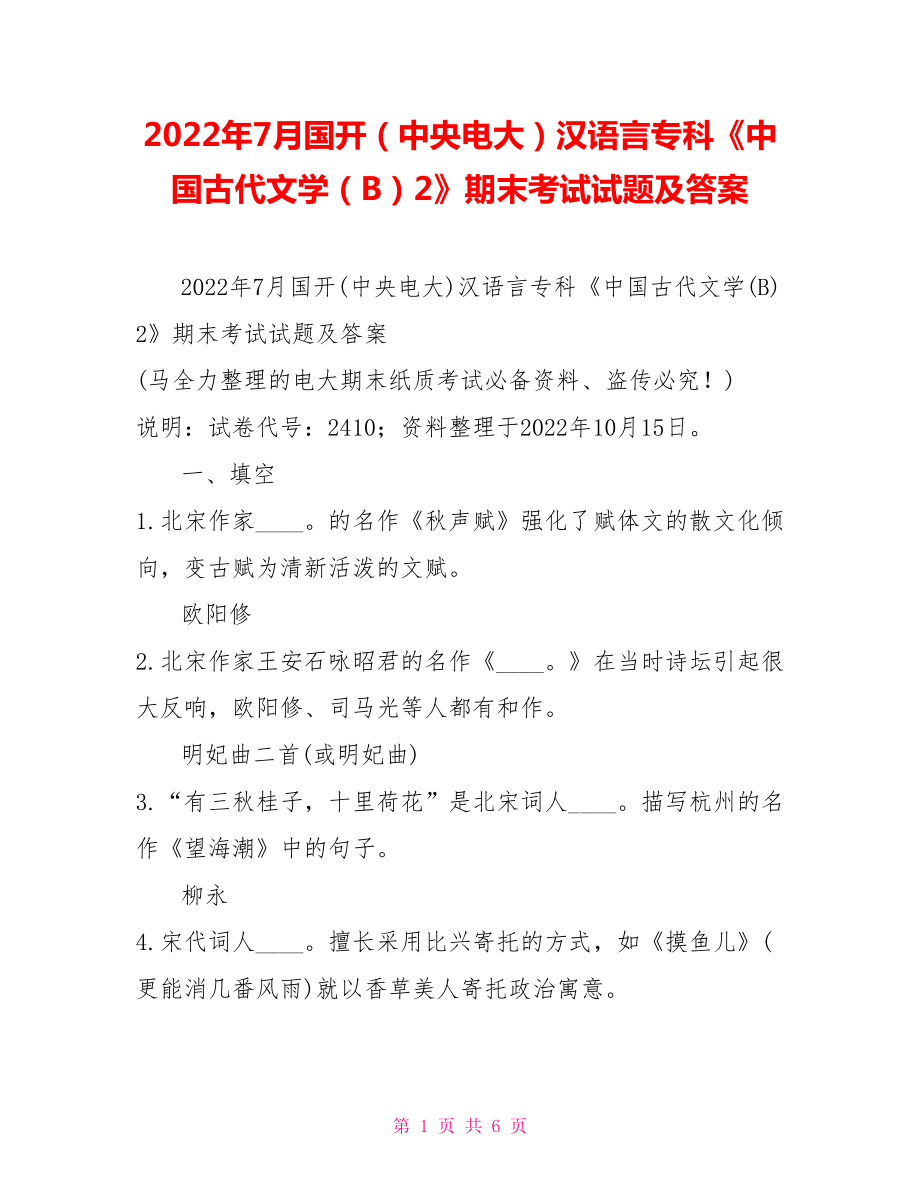 2022年7月国开（中央电大）汉语言专科《中国古代文学（B）2》期末考试试题及答案

2022年7月国开(中央电大)汉语言专科《中国古代文学(B)2》期末考试试题及答案
(马全力整理的电大期末纸质考试必备资料、盗传必究！)
说明：试卷代号：2410；资料整理于2022年10月15日。

一、填空

1.北宋作家____。的名作《秋声赋》强化了赋体文的散文化倾向，变古赋为清新活泼的文赋。

欧阳修

2.北宋作家王安石咏昭君的名作《____。》在当时诗坛引起很大反响，欧阳修、司马光等人都有和作。

明妃曲二首(或明妃曲)

3.“有三秋桂子，十里荷花”是北宋词人____。描写杭州的名作《望海潮》中的句子。

柳永

4.宋代词人____。擅长采用比兴寄托的方式，如《摸鱼儿》(更能消几番风雨)就以香草美人寄托政治寓意。

第 1 页 共 6 页